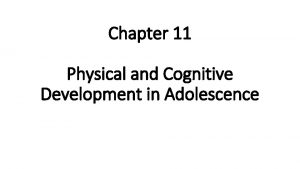 Chapter 11

Physical and Cognitive Development in Adolescence